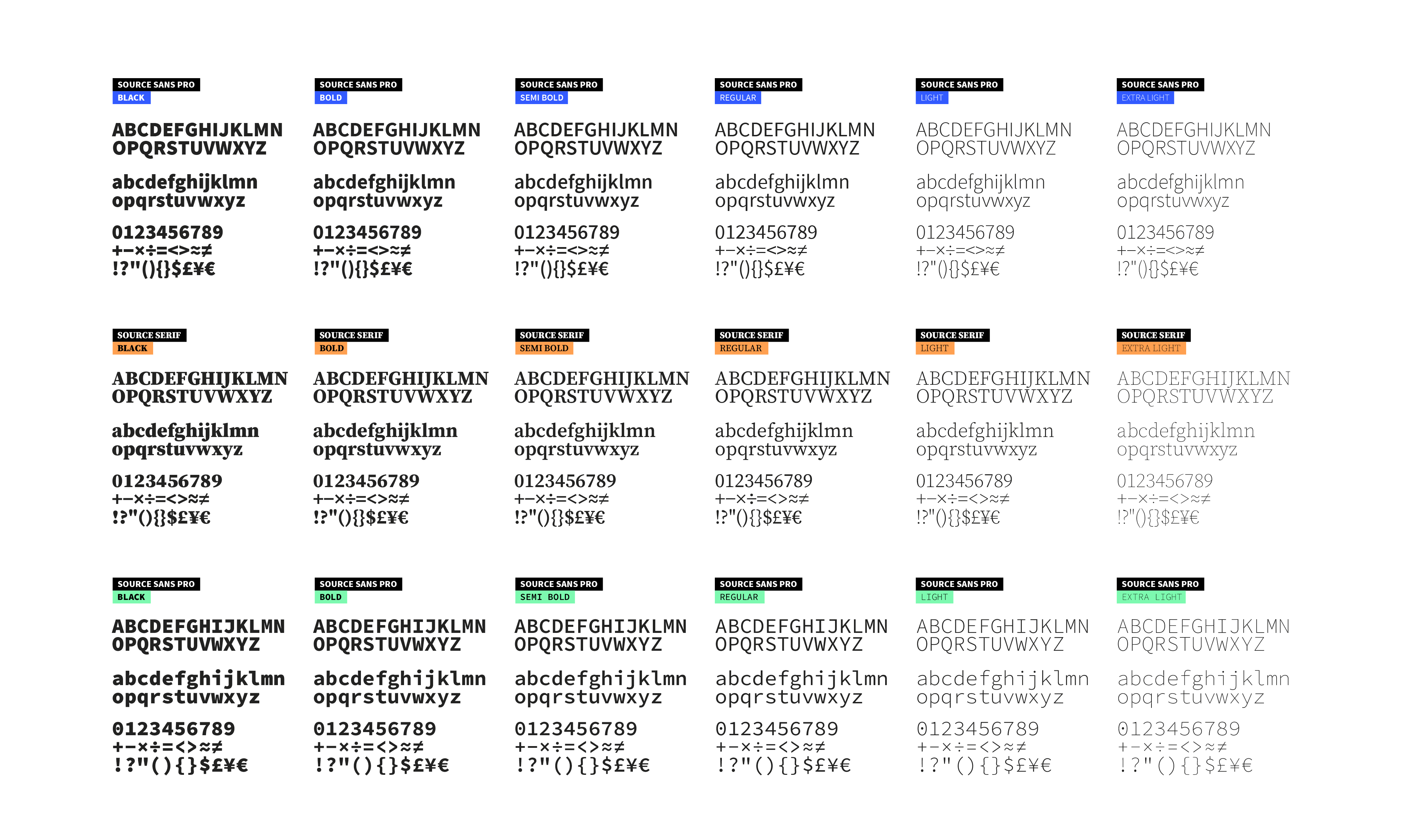 SOURCE SANS PRO
BLACK

ABCDEFGHIJKLMN
OPQRSTUVWXYZ

abcdefghijklmn
opqrstuvwxyz

0123456789
+−×÷=<>≈≠
!?"(){}$£¥€

SOURCE SANS PRO
BOLD

ABCDEFGHIJKLMN
OPQRSTUVWXYZ

abcdefghijklmn
opqrstuvwxyz

0123456789
+−×÷=<>≈≠
!?"(){}$£¥€

SOURCE SANS PRO
SEMI BOLD

ABCDEFGHIJKLMN
OPQRSTUVWXYZ

abcdefghijklmn
opqrstuvwxyz

0123456789
+−×÷=<>≈≠
!?"(){}$£¥€

SOURCE SANS PRO
REGULAR

ABCDEFGHIJKLMN
OPQRSTUVWXYZ

abcdefghijklmn
opqrstuvwxyz

0123456789
+−×÷=<>≈≠
!?"(){}$£¥€

SOURCE SANS PRO
LIGHT

ABCDEFGHIJKLMN
OPQRSTUVWXYZ

abcdefghijklmn
opqrstuvwxyz

0123456789
+−×÷=<>≈≠
!?"(){}$£¥€

SOURCE SANS PRO
EXTRA LIGHT

ABCDEFGHIJKLMN
OPQRSTUVWXYZ

abcdefghijklmn
opqrstuvwxyz

0123456789
+−×÷=<>≈≠
!?"(){}$£¥€

SOURCE SERIF
BLACK

ABCDEFGHIJKLMN
OPQRSTUVWXYZ

abcdefghijklmn
opqrstuvwxyz

0123456789
+−×÷=<>≈≠
!?"(){}$£¥€

SOURCE SERIF
BOLD

ABCDEFGHIJKLMN
OPQRSTUVWXYZ

abcdefghijklmn
opqrstuvwxyz

0123456789
+−×÷=<>≈≠
!?"(){}$£¥€

SOURCE SERIF
SEMI BOLD

ABCDEFGHIJKLMN
OPQRSTUVWXYZ

abcdefghijklmn
opqrstuvwxyz

0123456789
+−×÷=<>≈≠
!?"(){}$£¥€

SOURCE SERIF
REGULAR

ABCDEFGHIJKLMN
OPQRSTUVWXYZ

abcdefghijklmn
opqrstuvwxyz

0123456789
+−×÷=<>≈≠
!?"(){}$£¥€

SOURCE SERIF
LIGHT

ABCDEFGHIJKLMN
OPQRSTUVWXYZ

abcdefghijklmn
opqrstuvwxyz

0123456789
+−×÷=<>≈≠
!?"(){}$£¥€

SOURCE SERIF
EXTRA LIGHT

ABCDEFGHIJKLMN
OPQRSTUVWXYZ

abcdefghijklmn
opqrstuvwxyz

0123456789
+−×÷=<>≈≠
!?"(){}$£¥€

SOURCE SANS PRO
BLACK

ABCDEFGHIJKLMN
OPQRSTUVWXYZ

abcdefghijklmn
opqrstuvwxyz

0123456789
+−×÷=<>≈≠
!?"(){}$£¥€

SOURCE SANS PRO
BOLD

ABCDEFGHIJKLMN
OPQRSTUVWXYZ

abcdefghijklmn
opqrstuvwxyz

0123456789
+−×÷=<>≈≠
!?"(){}$£¥€

SOURCE SANS PRO
SEMI BOLD

ABCDEFGHIJKLMN
OPQRSTUVWXYZ

abcdefghijklmn
opqrstuvwxyz

0123456789
+−×÷=<>≈≠
!?"(){}$£¥€

SOURCE SANS PRO
REGULAR

ABCDEFGHIJKLMN
OPQRSTUVWXYZ

abcdefghijklmn
opqrstuvwxyz

0123456789
+−×÷=<>≈≠
!?"(){}$£¥€

SOURCE SANS PRO
LIGHT

ABCDEFGHIJKLMN
OPQRSTUVWXYZ

abcdefghijklmn
opqrstuvwxyz

0123456789
+−×÷=<>≈≠
!?"(){}$£¥€

SOURCE SANS PRO
EXTRA LIGHT

ABCDEFGHIJKLMN
OPQRSTUVWXYZ

abcdefghijklmn
opqrstuvwxyz

0123456789
+−×÷=<>≈≠
!?"(){}$£¥€